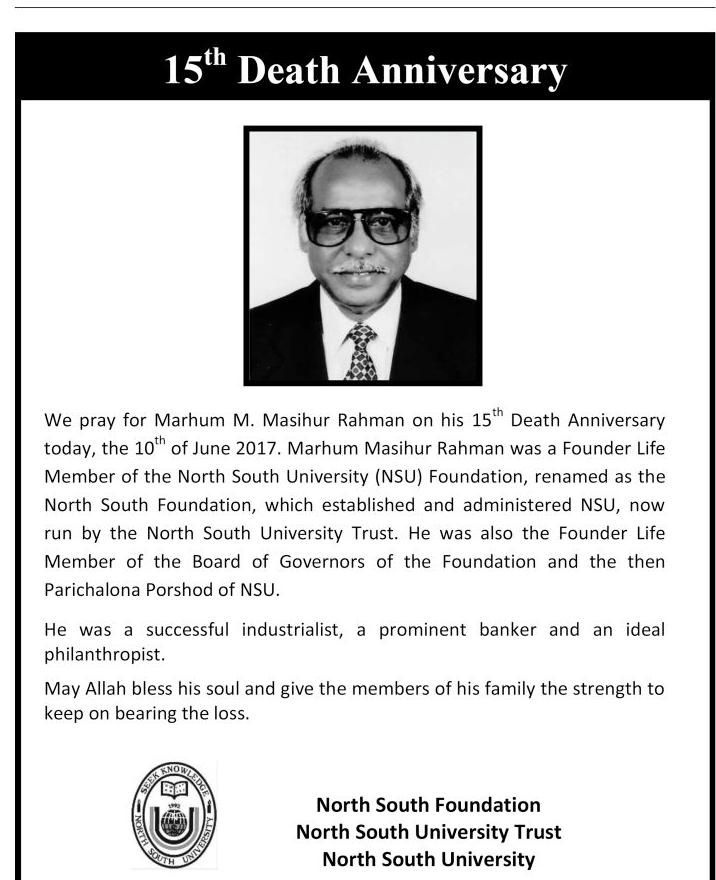 15$^{th}$ Death Anniversary

We pray for Marhum M. Masihur Rahman on his 15$^{th}$ Death Anniversary today, the 10$^{th}$ of June 2017. Marhum Masihur Rahman was a Founder Life Member of the North South University (NSU) Foundation, renamed as the North South Foundation, which established and administered NSU, now run by the North South University Trust. He was also the Founder Life Member of the Board of Governors of the Foundation and the then Parichalona Porshod of NSU.

He was a successful industrialist, a prominent banker and an ideal philanthropist.

May Allah bless his soul and give the members of his family the strength to keep on bearing the loss.

SEEK KNOWLEDGE
1992
NORTH SOUTH UNIVERSITY

North South Foundation
North South University Trust
North South University